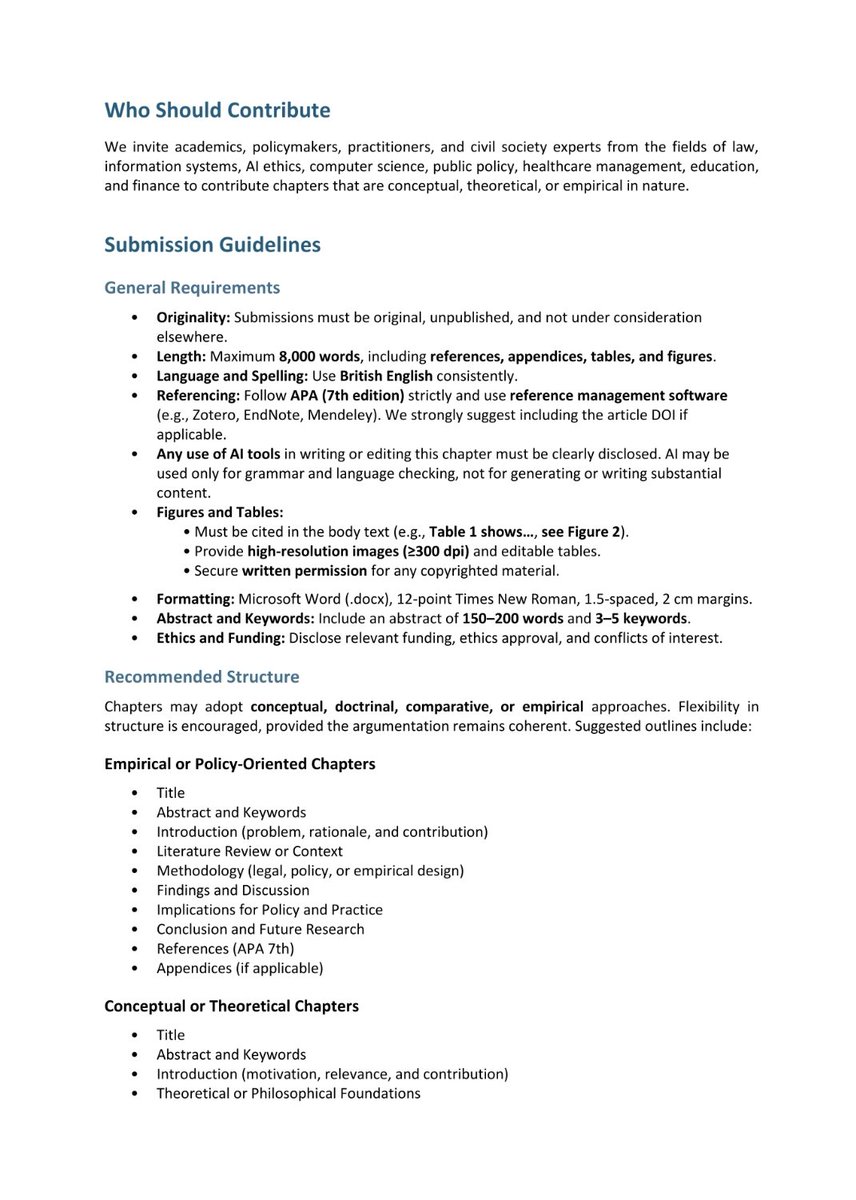 Who Should Contribute

We invite academics, policymakers, practitioners, and civil society experts from the fields of law, information systems, AI ethics, computer science, public policy, healthcare management, education, and finance to contribute chapters that are conceptual, theoretical, or empirical in nature.

Submission Guidelines

General Requirements

• Originality: Submissions must be original, unpublished, and not under consideration elsewhere.
• Length: Maximum 8,000 words, including references, appendices, tables, and figures.
• Language and Spelling: Use British English consistently.
• Referencing: Follow APA (7th edition) strictly and use reference management software (e.g., Zotero, EndNote, Mendeley). We strongly suggest including the article DOI if applicable.
• Any use of AI tools in writing or editing this chapter must be clearly disclosed. AI may be used only for grammar and language checking, not for generating or writing substantial content.
• Figures and Tables:
• Must be cited in the body text (e.g., Table 1 shows…, see Figure 2).
• Provide high-resolution images (≥300 dpi) and editable tables.
• Secure written permission for any copyrighted material.
• Formatting: Microsoft Word (.docx), 12-point Times New Roman, 1.5-spaced, 2 cm margins.
• Abstract and Keywords: Include an abstract of 150–200 words and 3–5 keywords.
• Ethics and Funding: Disclose relevant funding, ethics approval, and conflicts of interest.

Recommended Structure

Chapters may adopt conceptual, doctrinal, comparative, or empirical approaches. Flexibility in structure is encouraged, provided the argumentation remains coherent. Suggested outlines include:

Empirical or Policy-Oriented Chapters

• Title
• Abstract and Keywords
• Introduction (problem, rationale, and contribution)
• Literature Review or Context
• Methodology (legal, policy, or empirical design)
• Findings and Discussion
• Implications for Policy and Practice
• Conclusion and Future Research
• References (APA 7th)
• Appendices (if applicable)

Conceptual or Theoretical Chapters

• Title
• Abstract and Keywords
• Introduction (motivation, relevance, and contribution)
• Theoretical or Philosophical Foundations